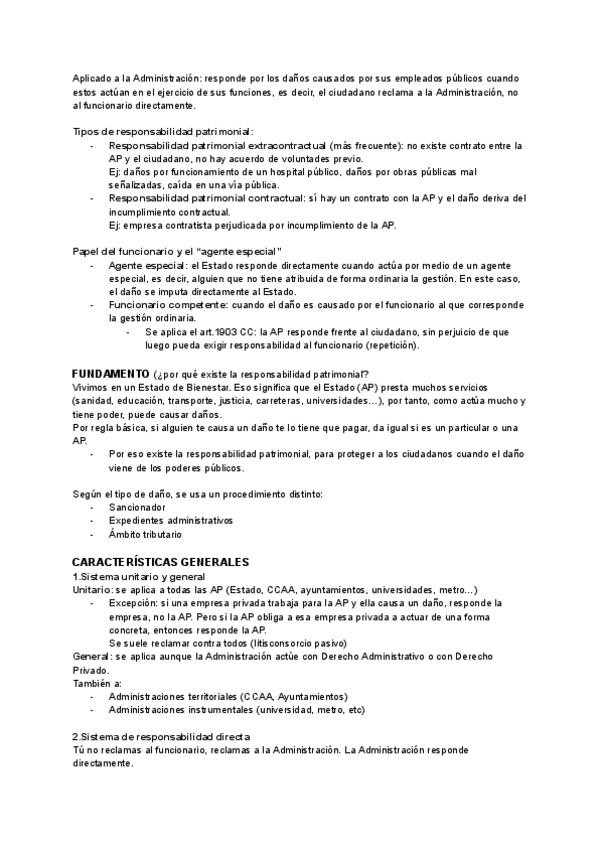 Aplicado a la Administración: responde por los daños causados por sus empleados públicos cuando estos actúan en el ejercicio de sus funciones, es decir, el ciudadano reclama a la Administración, no al funcionario directamente.

Tipos de responsabilidad patrimonial:
- Responsabilidad patrimonial extracontractual (más frecuente): no existe contrato entre la AP y el ciudadano, no hay acuerdo de voluntades previo.
Ej: daños por funcionamiento de un hospital público, daños por obras públicas mal señalizadas, caída en una vía pública.
- Responsabilidad patrimonial contractual: sí hay un contrato con la AP y el daño deriva del incumplimiento contractual.
Ej: empresa contratista perjudicada por incumplimiento de la AP.

Papel del funcionario y el "agente especial"
- Agente especial: el Estado responde directamente cuando actúa por medio de un agente especial, es decir, alguien que no tiene atribuida de forma ordinaria la gestión. En este caso, el daño se imputa directamente al Estado.
- Funcionario competente: cuando el daño es causado por el funcionario al que corresponde la gestión ordinaria.
- Se aplica el art.1903 CC: la AP responde frente al ciudadano, sin perjuicio de que luego pueda exigir responsabilidad al funcionario (repetición).

FUNDAMENTO (¿por qué existe la responsabilidad patrimonial?
Vivimos en un Estado de Bienestar. Eso significa que el Estado (AP) presta muchos servicios (sanidad, educación, transporte, justicia, carreteras, universidades…), por tanto, como actúa mucho y tiene poder, puede causar daños.
Por regla básica, si alguien te causa un daño te lo tiene que pagar, da igual si es un particular o una AP.
- Por eso existe la responsabilidad patrimonial, para proteger a los ciudadanos cuando el daño viene de los poderes públicos.

Según el tipo de daño, se usa un procedimiento distinto:
- Sancionador
- Expedientes administrativos
- Ámbito tributario

CARACTERÍSTICAS GENERALES
1.Sistema unitario y general
Unitario: se aplica a todas las AP (Estado, CCAA, ayuntamientos, universidades, metro…)
- Excepción: si una empresa privada trabaja para la AP y ella causa un daño, responde la empresa, no la AP. Pero si la AP obliga a esa empresa privada a actuar de una forma concreta, entonces responde la AP.
Se suele reclamar contra todos (litisconsorcio pasivo)
General: se aplica aunque la Administración actúe con Derecho Administrativo o con Derecho Privado.
También a:
- Administraciones territoriales (CCAA, Ayuntamientos)
- Administraciones instrumentales (universidad, metro, etc)

2.Sistema de responsabilidad directa
Tú no reclamas al funcionario, reclamas a la Administración. La Administración responde directamente.